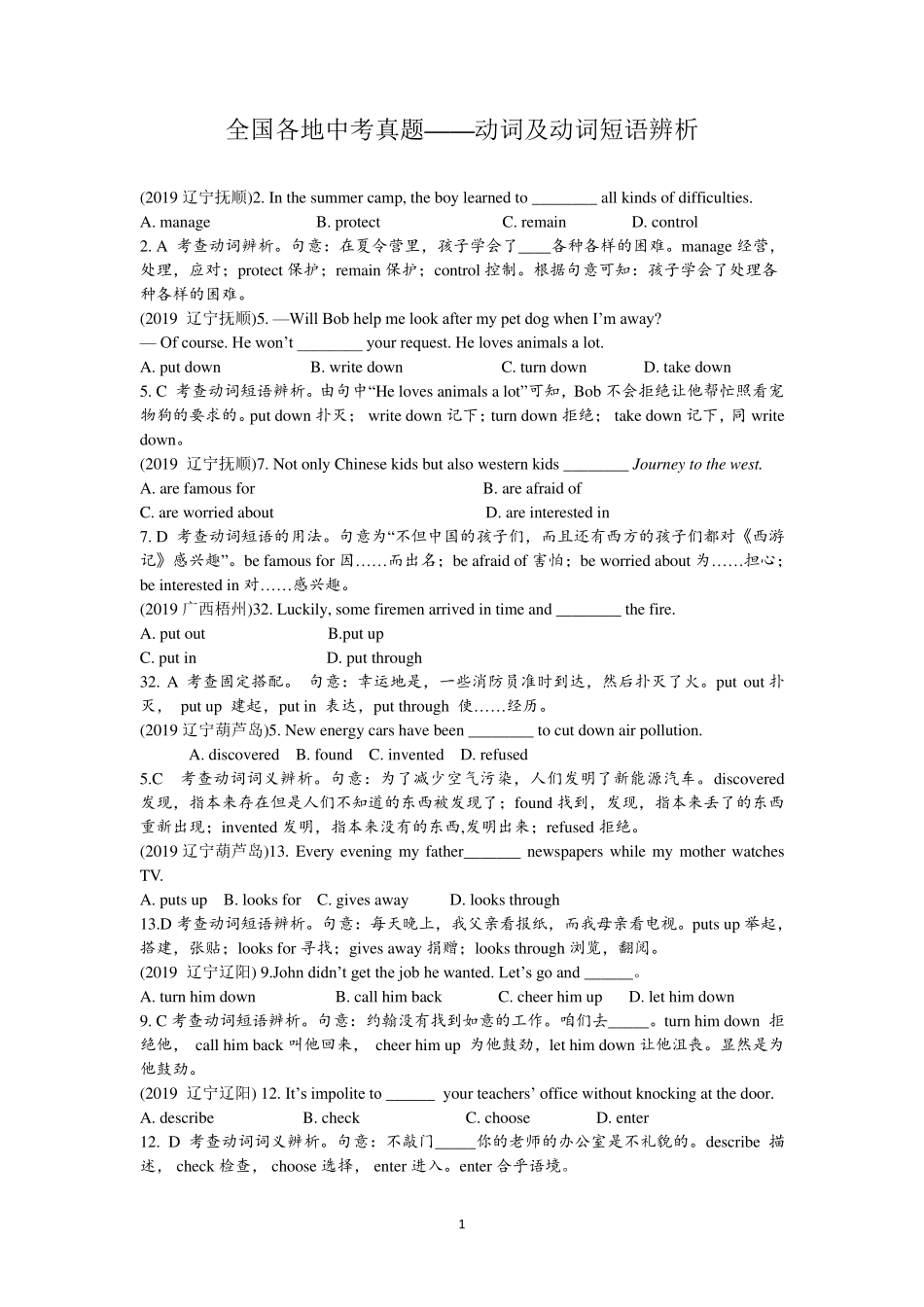 全国各地中考真题——动词及动词短语辨析

(2019 辽宁抚顺)2. In the summer camp, the boy learned to ________ all kinds of difficulties.
A. manage B. protect C. remain D. control
2. A 考查动词辨析。句意：在夏令营里，孩子学会了____各种各样的困难。manage 经营，处理，应对；protect 保护；remain 保护；control 控制。根据句意可知：孩子学会了处理各种各样的困难。
(2019 辽宁抚顺)5. —Will Bob help me look after my pet dog when I'm away?
— Of course. He won't ________ your request. He loves animals a lot.
A. put down B. write down C. turn down D. take down
5. C 考查动词短语辨析。由句中"He loves animals a lot"可知，Bob 不会拒绝让他帮忙照看宠物狗的要求的。put down 扑灭； write down 记下；turn down 拒绝； take down 记下，同 write down。
(2019 辽宁抚顺)7. Not only Chinese kids but also western kids ________ Journey to the west.
A. are famous for B. are afraid of
C. are worried about D. are interested in
7. D 考查动词短语的用法。句意为"不但中国的孩子们，而且还有西方的孩子们都对《西游记》感兴趣"。be famous for 因……而出名；be afraid of 害怕；be worried about 为……担心；be interested in 对……感兴趣。
(2019 广西梧州)32. Luckily, some firemen arrived in time and ________ the fire.
A. put out B.put up
C. put in D. put through
32. A 考查固定搭配。 句意：幸运地是，一些消防员准时到达，然后扑灭了火。put out 扑灭， put up 建起，put in 表达，put through 使……经历。
(2019 辽宁葫芦岛)5. New energy cars have been ________ to cut down air pollution.
A. discovered B. found C. invented D. refused
5.C 考查动词词义辨析。句意：为了减少空气污染，人们发明了新能源汽车。discovered 发现，指本来存在但是人们不知道的东西被发现了；found 找到，发现，指本来丢了的东西重新出现；invented 发明，指本来没有的东西,发明出来；refused 拒绝。
(2019 辽宁葫芦岛)13. Every evening my father_______ newspapers while my mother watches TV.
A. puts up B. looks for C. gives away D. looks through
13.D 考查动词短语辨析。句意：每天晚上，我父亲看报纸，而我母亲看电视。puts up 举起，搭建，张贴；looks for 寻找；gives away 捐赠；looks through 浏览，翻阅。
(2019 辽宁辽阳) 9.John didn't get the job he wanted. Let's go and ______。
A. turn him down B. call him back C. cheer him up D. let him down
9. C 考查动词短语辨析。句意：约翰没有找到如意的工作。咱们去_____。turn him down 拒绝他， call him back 叫他回来， cheer him up 为他鼓劲，let him down 让他沮丧。显然是为他鼓劲。
(2019 辽宁辽阳) 12. It's impolite to ______ your teachers' office without knocking at the door.
A. describe B. check C. choose D. enter
12. D 考查动词词义辨析。句意：不敲门_____你的老师的办公室是不礼貌的。describe 描述， check 检查， choose 选择， enter 进入。enter 合乎语境。

1